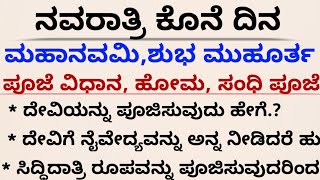 ನವರಾತ್ರಿ ಕೊನೆ ದಿನ
ಮಹಾನವಮಿ,ಶುಭ ಮುಹೂರ್ತ
ಪೂಜೆ ವಿಧಾನ, ಹೋಮ, ಸಂಧಿ ಪೂಜೆ
* ದೇವಿಯನ್ನು ಪೂಜಿಸುವುದು ಹೇಗೆ.?
* ದೇವಿಗೆ ನೈವೇದ್ಯವನ್ನು ಅನ್ನ ನೀಡಿದರೆ ಹು
* ಸಿದ್ಧಿದಾತ್ರಿ ರೂಪವನ್ನು ಪೂಜಿಸುವುದರಿಂದ